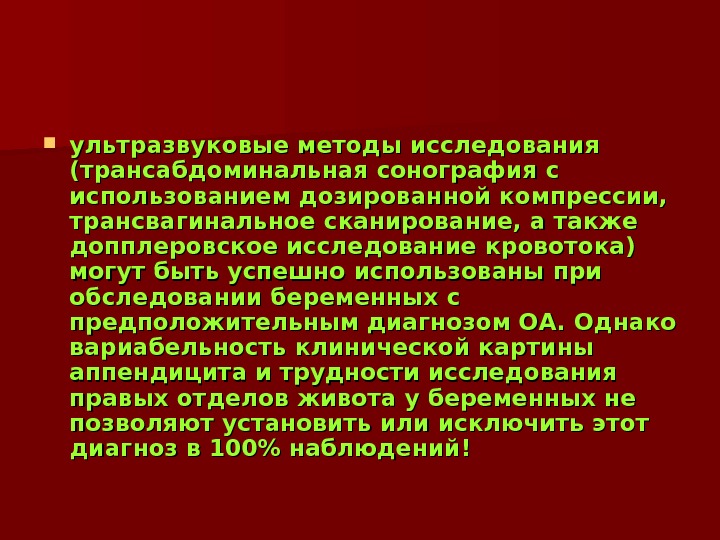 ультразвуковые методы исследования (трансабдоминальная сонография с использованием дозированной компрессии, трансвагинальное сканирование, а также допплеровское исследование кровотока) могут быть успешно использованы при обследовании беременных с предположительным диагнозом ОА. Однако вариабельность клинической картины аппендицита и трудности исследования правых отделов живота у беременных не позволяют установить или исключить этот диагноз в 100% наблюдений!